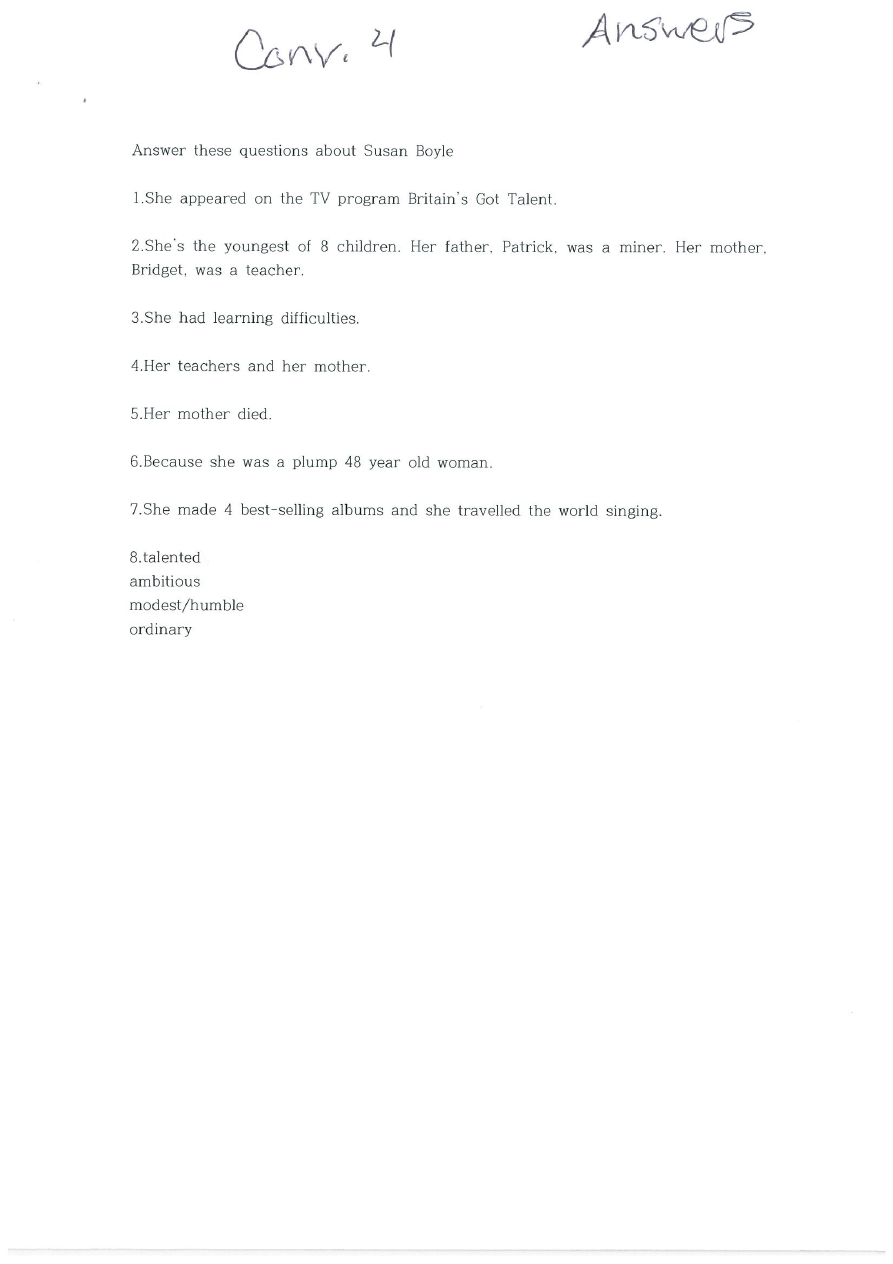 Conv. 4 Answers

Answer these questions about Susan Boyle

1.She appeared on the TV program Britain's Got Talent.

2.She's the youngest of 8 children. Her father, Patrick, was a miner. Her mother, Bridget, was a teacher.

3.She had learning difficulties.

4.Her teachers and her mother.

5.Her mother died.

6.Because she was a plump 48 year old woman.

7.She made 4 best-selling albums and she travelled the world singing.

8.talented
ambitious
modest/humble
ordinary